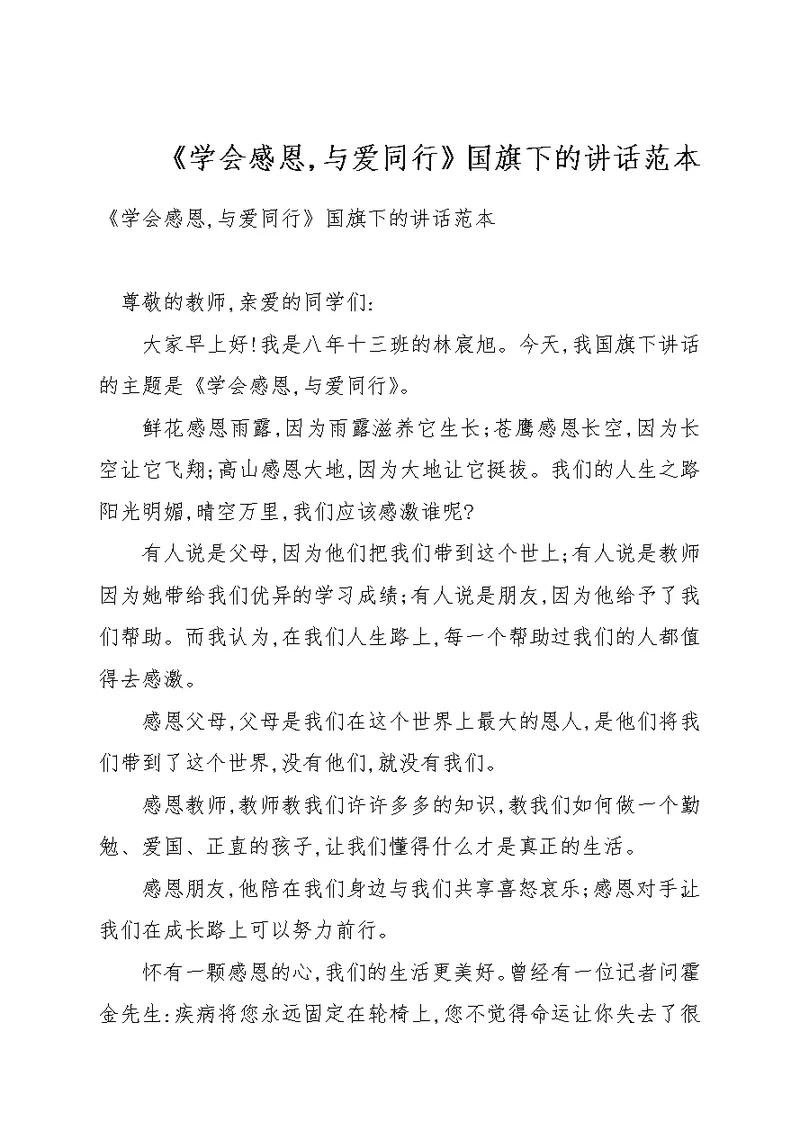 《学会感恩,与爱同行》国旗下的讲话范本

《学会感恩,与爱同行》国旗下的讲话范本

尊敬的教师,亲爱的同学们:

大家早上好!我是八年十三班的林宸旭。今天,我国旗下讲话的主题是《学会感恩,与爱同行》。

鲜花感恩雨露,因为雨露滋养它生长;苍鹰感恩长空,因为长空让它飞翔;高山感恩大地,因为大地让它挺拔。我们的人生之路阳光明媚,晴空万里,我们应该感激谁呢?

有人说是父母,因为他们把我们带到这个世上;有人说是教师因为她带给我们优异的学习成绩;有人说是朋友,因为他给予了我们帮助。而我认为,在我们人生路上,每一个帮助过我们的人都值得去感激。

感恩父母,父母是我们在这个世界上最大的恩人,是他们将我们带到了这个世界,没有他们,就没有我们。

感恩教师,教师教我们许许多多的知识,教我们如何做一个勤勉、爱国、正直的孩子,让我们懂得什么才是真正的生活。

感恩朋友,他陪在我们身边与我们共享喜怒哀乐;感恩对手让我们在成长路上可以努力前行。

怀有一颗感恩的心,我们的生活更美好。曾经有一位记者问霍金先生:疾病将您永远固定在轮椅上,您不觉得命运让你失去了很